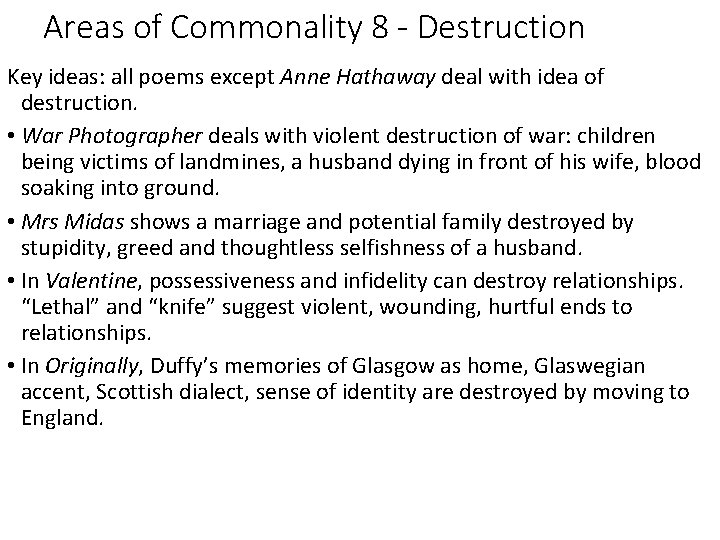 Areas of Commonality 8 - Destruction

Key ideas: all poems except Anne Hathaway deal with idea of destruction.

• War Photographer deals with violent destruction of war: children being victims of landmines, a husband dying in front of his wife, blood soaking into ground.

• Mrs Midas shows a marriage and potential family destroyed by stupidity, greed and thoughtless selfishness of a husband.

• In Valentine, possessiveness and infidelity can destroy relationships. “Lethal” and “knife” suggest violent, wounding, hurtful ends to relationships.

• In Originally, Duffy’s memories of Glasgow as home, Glaswegian accent, Scottish dialect, sense of identity are destroyed by moving to England.